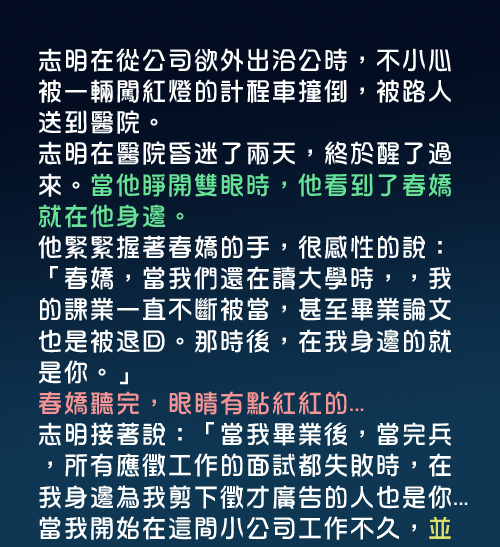 志明在從公司欲外出洽公時，不小心被一輛闖紅燈的計程車撞倒，被路人送到醫院。

志明在醫院昏迷了兩天，終於醒了過來。當他睜開雙眼時，他看到了春嬌就在他身邊。

他緊緊握著春嬌的手，很感性的說：「春嬌，當我們還在讀大學時，，我的課業一直不斷被當，甚至畢業論文也是被退回。那時後，在我身邊的就是你。」

春嬌聽完，眼睛有點紅紅的...

志明接著說：「當我畢業後，當完兵，所有應徵工作的面試都失敗時，在我身邊為我剪下徵才廣告的人也是你...當我開始在這間小公司工作不久，並